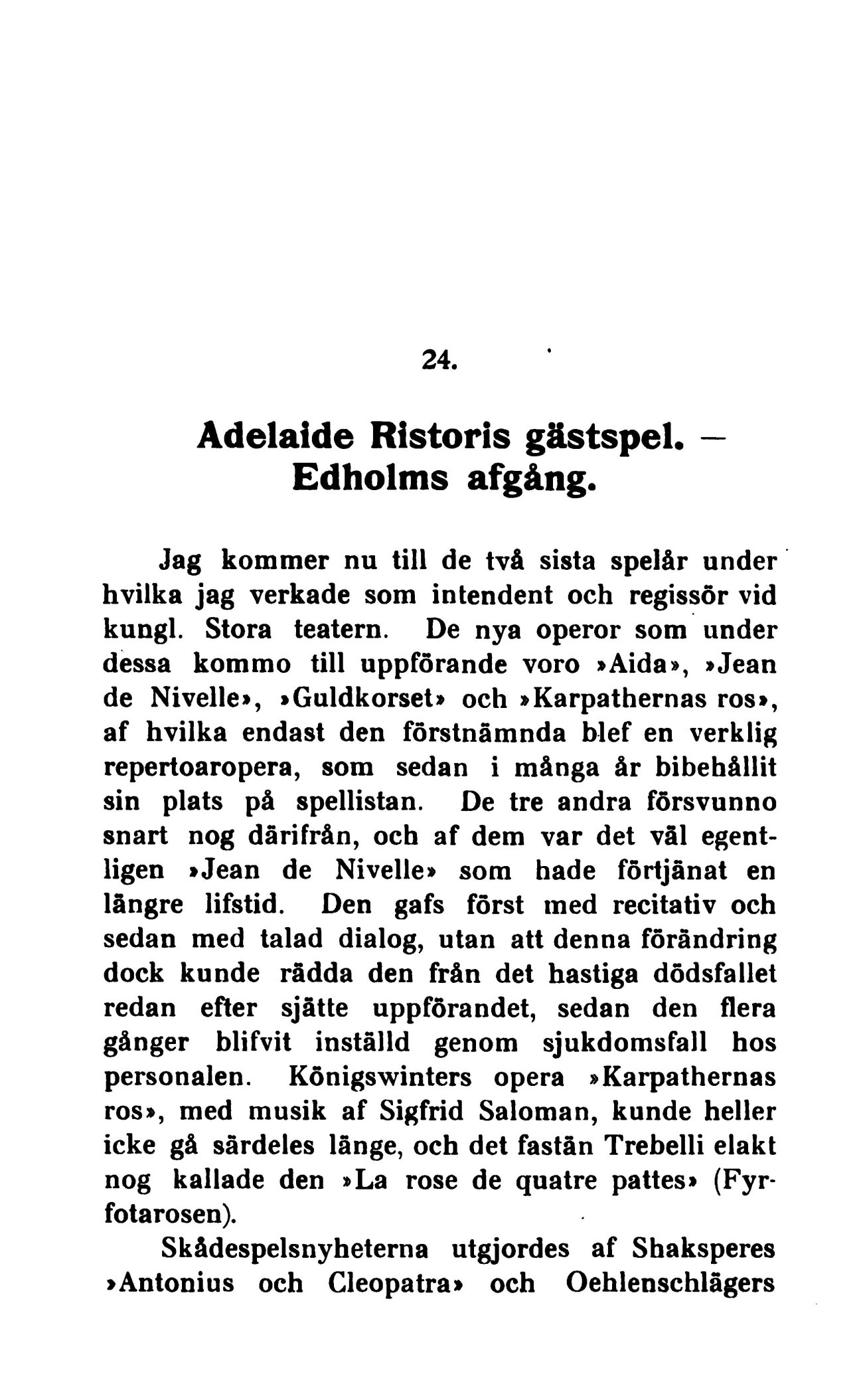 24.

Adelaide Ristoris gästspel. — Edholms afgång.

Jag kommer nu till de två sista spelår under hvilka jag verkade som intendent och regissör vid kungl. Stora teatern. De nya operor som under dessa kommo till uppförande voro »Aida», »Jean de Nivelle», »Guldkorset» och »Karpathernas ros», af hvilka endast den förstnämnda blef en verklig repertoaropera, som sedan i många år bibehållit sin plats på spellistan. De tre andra försvunno snart nog därifrån, och af dem var det väl egentligen »Jean de Nivelle» som hade förtjänat en längre lifstid. Den gafs först med recitativ och sedan med talad dialog, utan att denna förändring dock kunde rädda den från det hastiga dödsfallet redan efter sjätte uppförandet, sedan den flera gånger blifvit inställd genom sjukdomsfall hos personalen. Königswinters opera »Karpathernas ros», med musik af Sigfrid Saloman, kunde heller icke gå särdeles länge, och det fastän Trebelli elakt nog kallade den »La rose de quatre pattes» (Fyrfotarosen).

Skådespelsnyheterna utgjordes af Shaksperes »Antonius och Cleopatra» och Oehlenschlägers